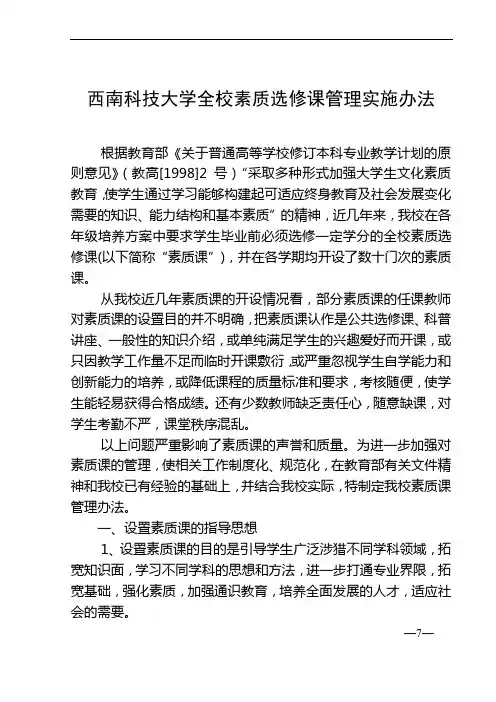 西南科技大学全校素质选修课管理实施办法

根据教育部《关于普通高等学校修订本科专业教学计划的原则意见》（教高[1998]2 号）“采取多种形式加强大学生文化素质教育，使学生通过学习能够构建起可适应终身教育及社会发展变化需要的知识、能力结构和基本素质”的精神，近几年来，我校在各年级培养方案中要求学生毕业前必须选修一定学分的全校素质选修课(以下简称“素质课”)，并在各学期均开设了数十门次的素质课。

从我校近几年素质课的开设情况看，部分素质课的任课教师对素质课的设置目的并不明确，把素质课认作是公共选修课、科普讲座、一般性的知识介绍，或单纯满足学生的兴趣爱好而开课，或只因教学工作量不足而临时开课敷衍，或严重忽视学生自学能力和创新能力的培养，或降低课程的质量标准和要求，考核随便，使学生能轻易获得合格成绩。还有少数教师缺乏责任心，随意缺课，对学生考勤不严，课堂秩序混乱。

以上问题严重影响了素质课的声誉和质量。为进一步加强对素质课的管理，使相关工作制度化、规范化，在教育部有关文件精神和我校已有经验的基础上，并结合我校实际，特制定我校素质课管理办法。

一、设置素质课的指导思想

1、设置素质课的目的是引导学生广泛涉猎不同学科领域，拓宽知识面，学习不同学科的思想和方法，进一步打通专业界限，拓宽基础，强化素质，加强通识教育，培养全面发展的人才，适应社会的需要。

—7—